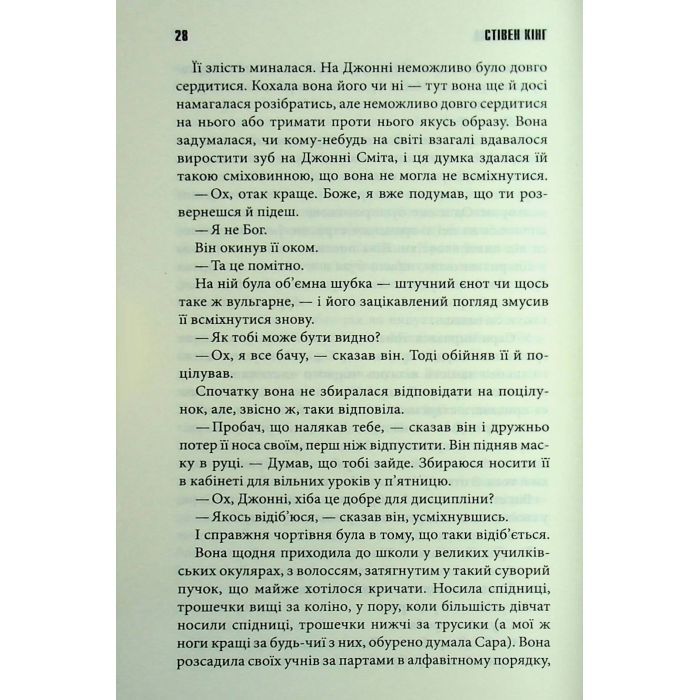 28 СТІВЕН КІНГ

Її злість миналася. На Джонні неможливо було довго сердитися. Кохала вона його чи ні — тут вона ще й досі намагалася розібратись, але неможливо довго сердитися на нього або тримати проти нього якусь образу. Вона задумалася, чи кому-небудь на світі взагалі вдавалося виростити зуб на Джонні Сміта, і ця думка здалася їй такою сміховинною, що вона не могла не всміхнутися.

— Ох, отак краще. Боже, я вже подумав, що ти розвернешся й підеш.

— Я не Бог.

Він окинув її оком.

— Та це помітно.

На ній була об'ємна шубка — штучний єнот чи щось таке ж вульгарне, — і його зацікавлений погляд змусив її всміхнутися знову.

— Як тобі може бути видно?

— Ох, я все бачу, — сказав він. Тоді обійняв її й поцілував.

Спочатку вона не збиралася відповідати на поцілунок, але, звісно ж, таки відповіла.

— Пробач, що налякав тебе, — сказав він і дружньо потер її носа своїм, перш ніж відпустити. Він підняв маску в руці. — Думав, що тобі зайде. Збираюся носити її в кабінеті для вільних уроків у п'ятницю.

— Ох, Джонні, хіба це добре для дисципліни?

— Якось відіб'юся, — сказав він, усміхнувшись.

І справжня чортівня була в тому, що таки відіб'ється. Вона щодня приходила до школи у великих училківських окулярах, з волоссям, затягнутим у такий суворий пучок, що майже хотілося кричати. Носила спідниці, трошечки вищі за коліно, у пору, коли більшість дівчат носили спідниці, трошечки нижчі за трусики (а мої ж ноги кращі за будь-чиї з них, обурено думала Сара). Вона розсадила своїх учнів за партами в алфавітному порядку,